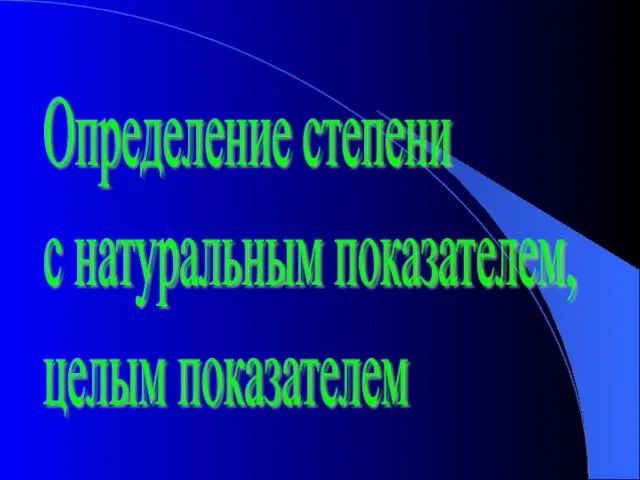 Определение степени
с натуральным показателем,
целым показателем